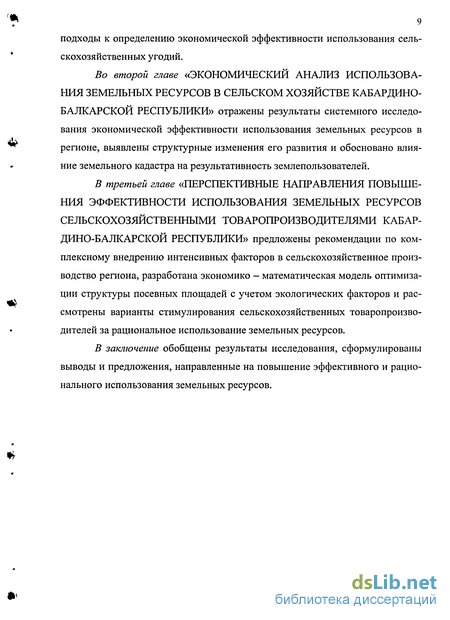 9

подходы к определению экономической эффективности использования сельскохозяйственных угодий.

Во второй главе «ЭКОНОМИЧЕСКИЙ АНАЛИЗ ИСПОЛЬЗОВАНИЯ ЗЕМЕЛЬНЫХ РЕСУРСОВ В СЕЛЬСКОМ ХОЗЯЙСТВЕ КАБАРДИНО-БАЛКАРСКОЙ РЕСПУБЛИКИ» отражены результаты системного исследования экономической эффективности использования земельных ресурсов в регионе, выявлены структурные изменения его развития и обосновано влияние земельного кадастра на результативность землепользователей.

В третьей главе «ПЕРСПЕКТИВНЫЕ НАПРАВЛЕНИЯ ПОВЫШЕНИЯ ЭФФЕКТИВНОСТИ ИСПОЛЬЗОВАНИЯ ЗЕМЕЛЬНЫХ РЕСУРСОВ СЕЛЬСКОХОЗЯЙСТВЕННЫМИ ТОВАРОПРОИЗВОДИТЕЛЯМИ КАБАРДИНО-БАЛКАРСКОЙ РЕСПУБЛИКИ» предложены рекомендации по комплексному внедрению интенсивных факторов в сельскохозяйственное производство региона, разработана экономико – математическая модель оптимизации структуры посевных площадей с учетом экологических факторов и рассмотрены варианты стимулирования сельскохозяйственных товаропроизводителей за рациональное использование земельных ресурсов.

В заключение обобщены результаты исследования, сформулированы выводы и предложения, направленные на повышение эффективного и рационального использования земельных ресурсов.

dsLib.net
библиотека диссертаций